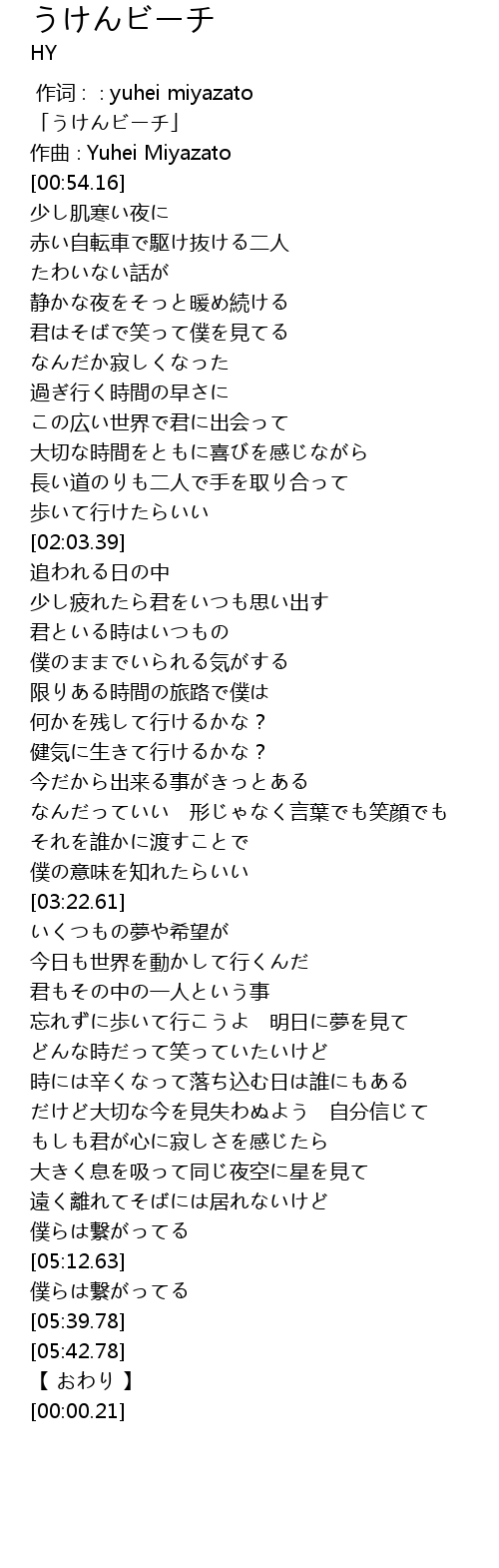 うけんビーチ
HY

作词 : : yuhei miyazato
「うけんビーチ」
作曲 : Yuhei Miyazato
[00:54.16]
少し肌寒い夜に
赤い自転車で駆け抜ける二人
たわいない話が
静かな夜をそっと暖め続ける
君はそばで笑って僕を見てる
なんだか寂しくなった
過ぎ行く時間の早さに
この広い世界で君に出会って
大切な時間をともに喜びを感じながら
長い道のりも二人で手を取り合って
歩いて行けたらいい
[02:03.39]
追われる日の中
少し疲れたら君をいつも思い出す
君といる時はいつもの
僕のままでいられる気がする
限りある時間の旅路で僕は
何かを残して行けるかな？
健気に生きて行けるかな？
今だから出来る事がきっとある
なんだっていい　形じゃなく言葉でも笑顔でも
それを誰かに渡すことで
僕の意味を知れたらいい
[03:22.61]
いくつもの夢や希望が
今日も世界を動かして行くんだ
君もその中の一人という事
忘れずに歩いて行こうよ　明日に夢を見て
どんな時だって笑っていたいけど
時には辛くなって落ち込む日は誰にもある
だけど大切な今を見失わぬよう　自分信じて
もしも君が心に寂しさを感じたら
大きく息を吸って同じ夜空に星を見て
遠く離れてそばには居れないけど
僕らは繋がってる
[05:12.63]
僕らは繋がってる
[05:39.78]
[05:42.78]
【 おわり 】
[00:00.21]